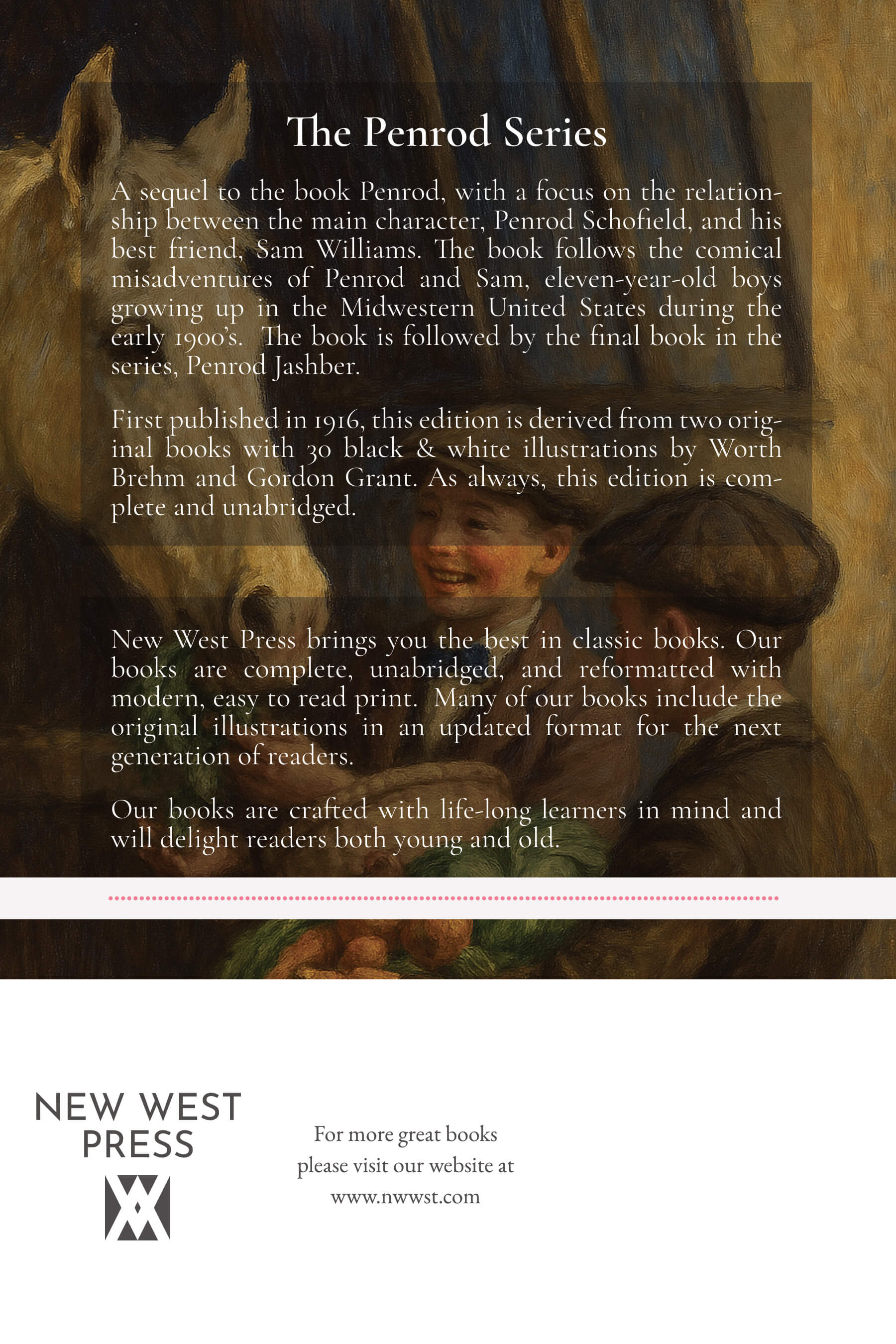 The Penrod Series

A sequel to the book Penrod, with a focus on the relationship between the main character, Penrod Schofield, and his best friend, Sam Williams. The book follows the comical misadventures of Penrod and Sam, eleven-year-old boys growing up in the Midwestern United States during the early 1900's. The book is followed by the final book in the series, Penrod Jashber.

First published in 1916, this edition is derived from two original books with 30 black & white illustrations by Worth Brehm and Gordon Grant. As always, this edition is complete and unabridged.

New West Press brings you the best in classic books. Our books are complete, unabridged, and reformatted with modern, easy to read print. Many of our books include the original illustrations in an updated format for the next generation of readers.

Our books are crafted with life-long learners in mind and will delight readers both young and old.

NEW WEST PRESS

For more great books please visit our website at www.nwwst.com